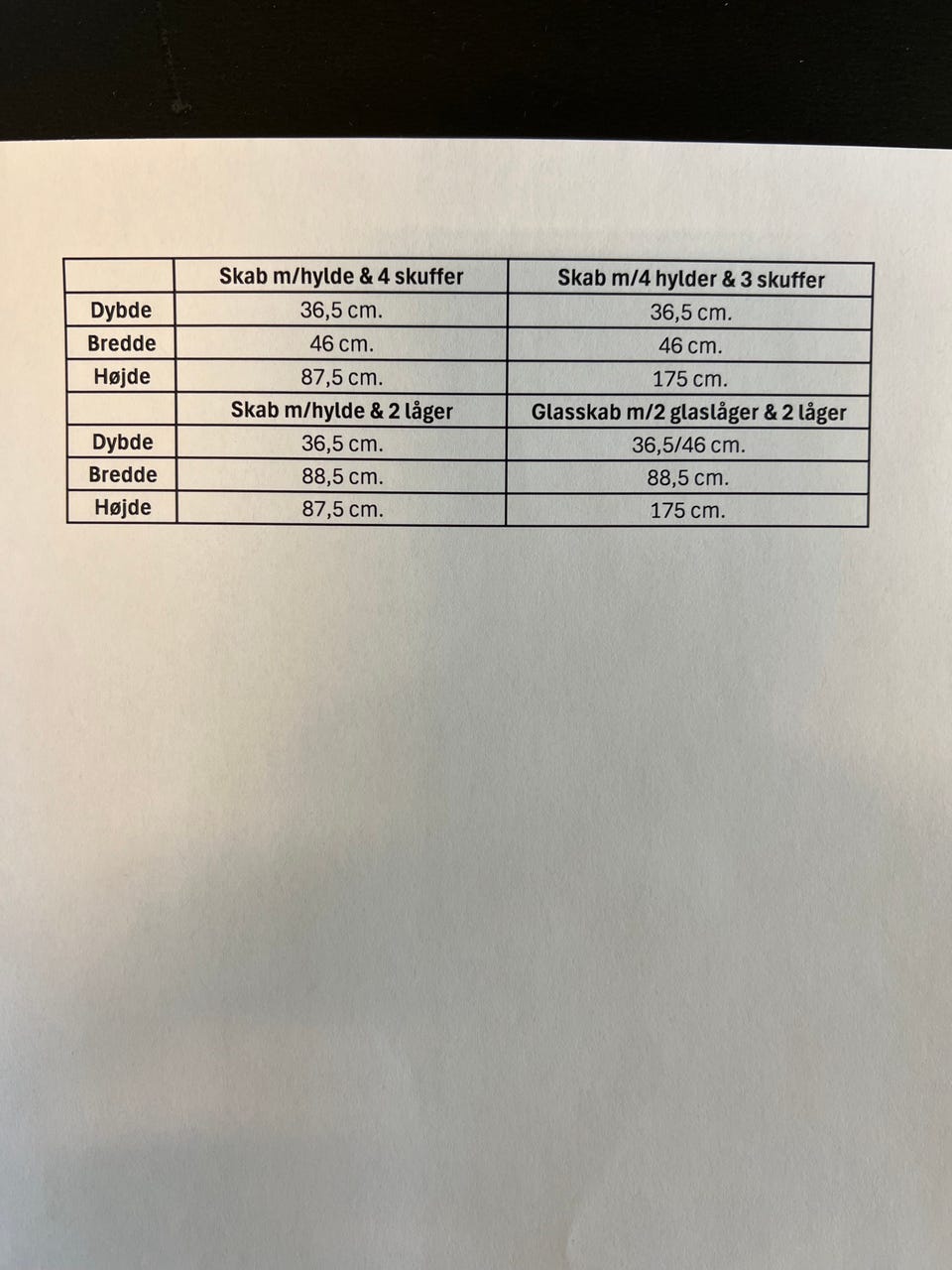 | | Skab m/hylde & 4 skuffer | Skab m/4 hylder & 3 skuffer |
|---|---|---|
| Dybde | 36,5 cm. | 36,5 cm. |
| Bredde | 46 cm. | 46 cm. |
| Højde | 87,5 cm. | 175 cm. |
| | Skab m/hylde & 2 låger | Glasskab m/2 glaslåger & 2 låger |
| Dybde | 36,5 cm. | 36,5/46 cm. |
| Bredde | 88,5 cm. | 88,5 cm. |
| Højde | 87,5 cm. | 175 cm. |